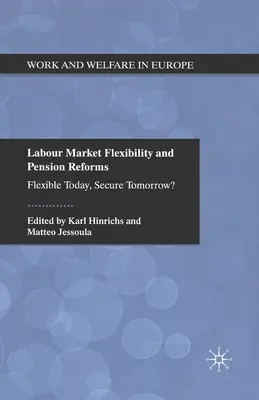 WORK AND WELFARE IN EUROPE

Labour Market Flexibility and Pension Reforms

Flexible Today, Secure Tomorrow?

Edited by Karl Hinrichs and Matteo Jessoula